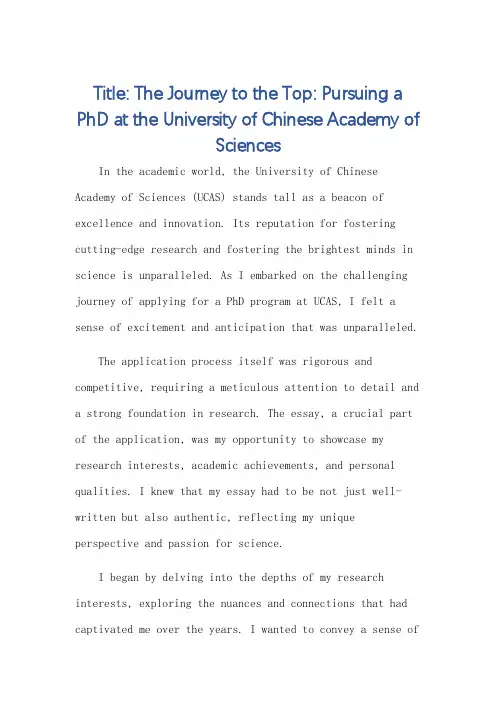 Title: The Journey to the Top: Pursuing a PhD at the University of Chinese Academy of Sciences

In the academic world, the University of Chinese Academy of Sciences (UCAS) stands tall as a beacon of excellence and innovation. Its reputation for fostering cutting-edge research and fostering the brightest minds in science is unparalleled. As I embarked on the challenging journey of applying for a PhD program at UCAS, I felt a sense of excitement and anticipation that was unparalleled.

The application process itself was rigorous and competitive, requiring a meticulous attention to detail and a strong foundation in research. The essay, a crucial part of the application, was my opportunity to showcase my research interests, academic achievements, and personal qualities. I knew that my essay had to be not just well-written but also authentic, reflecting my unique perspective and passion for science.

I began by delving into the depths of my research interests, exploring the nuances and connections that had captivated me over the years. I wanted to convey a sense of